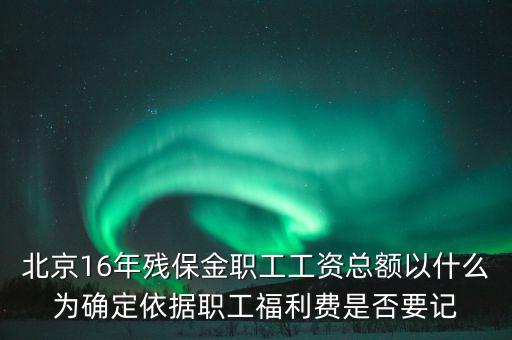 北京16年残保金职工工资总额以什么为确定依据职工福利费是否要记